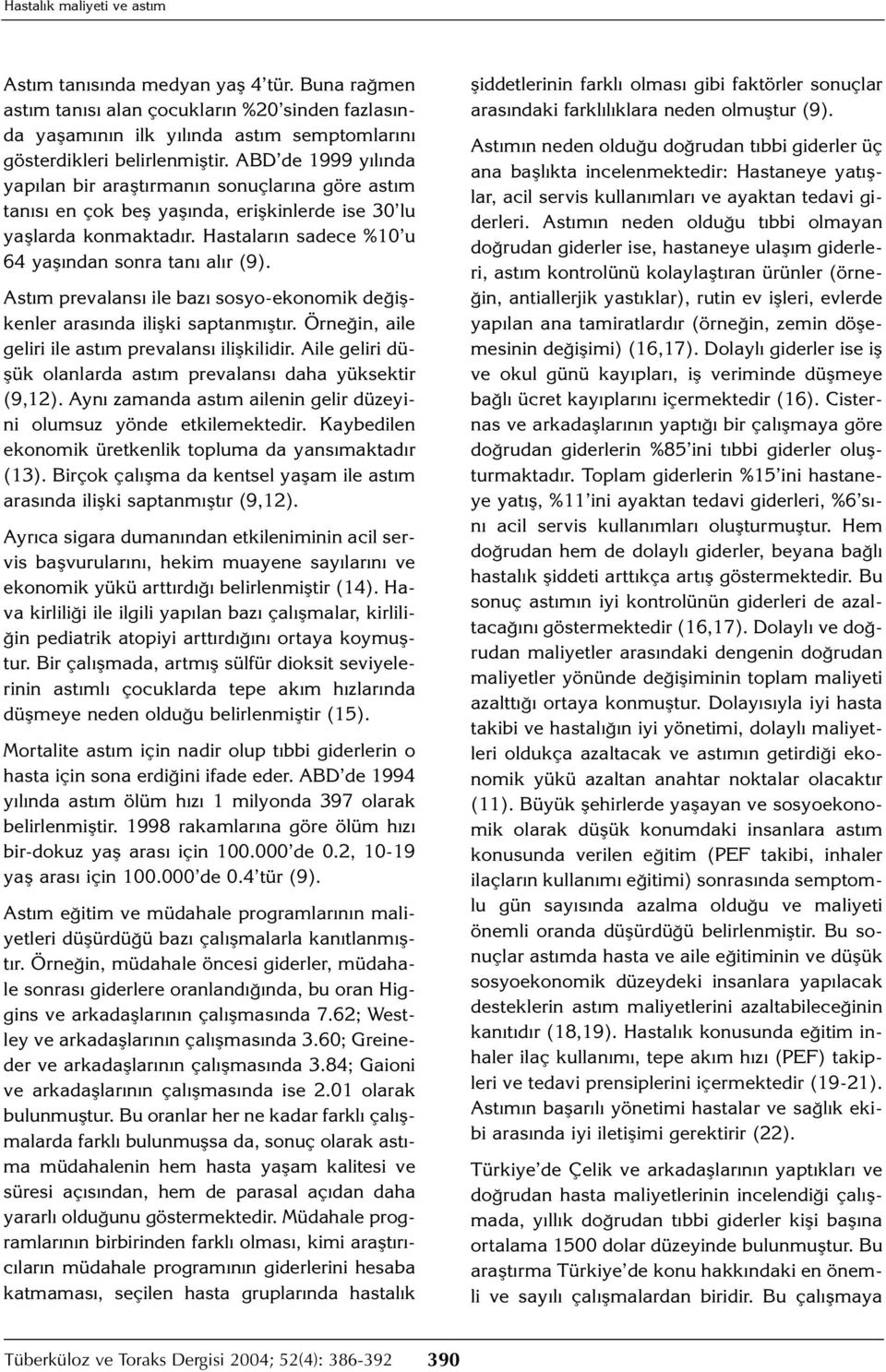 Hastalık maliyeti ve astım

Astım tanısında medyan yaş 4'tür. Buna rağmen astım tanısı alan çocukların %20'sinden fazlasında yaşamının ilk yılında astım semptomlarını gösterdikleri belirlenmiştir. ABD'de 1999 yılında yapılan bir araştırmanın sonuçlarına göre astım tanısı en çok beş yaşında, erişkinlerde ise 30'lu yaşlarda konmaktadır. Hastaların sadece %10'u 64 yaşından sonra tanı alır (9).

Astım prevalansı ile bazı sosyo-ekonomik değişkenler arasında ilişki saptanmıştır. Örneğin, aile geliri ile astım prevalansı ilişkilidir. Aile geliri düşük olanlarda astım prevalansı daha yüksektir (9,12). Aynı zamanda astım ailenin gelir düzeyini olumsuz yönde etkilemektedir. Kaybedilen ekonomik üretkenlik topluma da yansımaktadır (13). Birçok çalışma da kentsel yaşam ile astım arasında ilişki saptanmıştır (9,12).

Ayrıca sigara dumanından etkileniminin acil servis başvurularını, hekim muayene sayılarını ve ekonomik yükü arttırdığı belirlenmiştir (14). Hava kirliliği ile ilgili yapılan bazı çalışmalar, kirliliğin pediatrik atopiyi arttırdığını ortaya koymuştur. Bir çalışmada, artmış sülfür dioksit seviyelerinin astımlı çocuklarda tepe akım hızlarında düşmeye neden olduğu belirlenmiştir (15).

Mortalite astım için nadir olup tıbbi giderlerin o hasta için sona erdiğini ifade eder. ABD'de 1994 yılında astım ölüm hızı 1 milyonda 397 olarak belirlenmiştir. 1998 rakamlarına göre ölüm hızı bir-dokuz yaş arası için 100.000'de 0.2, 10-19 yaş arası için 100.000'de 0.4'tür (9).

Astım eğitim ve müdahale programlarının maliyetleri düşürdüğü bazı çalışmalarla kanıtlanmıştır. Örneğin, müdahale öncesi giderler, müdahale sonrası giderlere oranlandığında, bu oran Higgins ve arkadaşlarının çalışmasında 7.62; Westley ve arkadaşlarının çalışmasında 3.60; Greineder ve arkadaşlarının çalışmasında 3.84; Gaioni ve arkadaşlarının çalışmasında ise 2.01 olarak bulunmuştur. Bu oranlar her ne kadar farklı çalışmalarda farklı bulunmuşsa da, sonuç olarak astıma müdahalenin hem hasta yaşam kalitesi ve süresi açısından, hem de parasal açıdan daha yararlı olduğunu göstermektedir. Müdahale programlarının birbirinden farklı olması, kimi araştırıcıların müdahale programının giderlerini hesaba katmaması, seçilen hasta gruplarında hastalık şiddetlerinin farklı olması gibi faktörler sonuçlar arasındaki farklılıklara neden olmuştur (9).

Astımın neden olduğu doğrudan tıbbi giderler üç ana başlıkta incelenmektedir: Hastaneye yatışlar, acil servis kullanımları ve ayaktan tedavi giderleri. Astımın neden olduğu tıbbi olmayan doğrudan giderler ise, hastaneye ulaşım giderleri, astım kontrolünü kolaylaştıran ürünler (örneğin, antiallerjik yastıklar), rutin ev işleri, evlerde yapılan ana tamiratlardır (örneğin, zemin döşemesinin değişimi) (16,17). Dolaylı giderler ise iş ve okul günü kayıpları, iş veriminde düşmeye bağlı ücret kayıplarını içermektedir (16). Cisternas ve arkadaşlarının yaptığı bir çalışmaya göre doğrudan giderlerin %85'ini tıbbi giderler oluşturmaktadır. Toplam giderlerin %15'ini hastaneye yatış, %11'ini ayaktan tedavi giderleri, %6'sını acil servis kullanımları oluşturmuştur. Hem doğrudan hem de dolaylı giderler, beyana bağlı hastalık şiddeti arttıkça artış göstermektedir. Bu sonuç astımın iyi kontrolünün giderleri de azaltacağını göstermektedir (16,17). Dolaylı ve doğrudan maliyetler arasındaki dengenin doğrudan maliyetler yönünde değişiminin toplam maliyeti azalttığı ortaya konmuştur. Dolayısıyla iyi hasta takibi ve hastalığın iyi yönetimi, dolaylı maliyetleri oldukça azaltacak ve astımın getirdiği ekonomik yükü azaltan anahtar noktalar olacaktır (11). Büyük şehirlerde yaşayan ve sosyoekonomik olarak düşük konumdaki insanlara astım konusunda verilen eğitim (PEF takibi, inhaler ilaçların kullanımı eğitimi) sonrasında semptomlu gün sayısında azalma olduğu ve maliyeti önemli oranda düşürdüğü belirlenmiştir. Bu sonuçlar astımda hasta ve aile eğitiminin ve düşük sosyoekonomik düzeydeki insanlara yapılacak desteklerin astım maliyetlerini azaltabileceğinin kanıtıdır (18,19). Hastalık konusunda eğitim inhaler ilaç kullanımı, tepe akım hızı (PEF) takipleri ve tedavi prensiplerini içermektedir (19-21). Astımın başarılı yönetimi hastalar ve sağlık ekibi arasında iyi iletişimi gerektirir (22).

Türkiye'de Çelik ve arkadaşlarının yaptıkları ve doğrudan hasta maliyetlerinin incelendiği çalışmada, yıllık doğrudan tıbbi giderler kişi başına ortalama 1500 dolar düzeyinde bulunmuştur. Bu araştırma Türkiye'de konu hakkındaki en önemli ve sayılı çalışmalardan biridir. Bu çalışmaya

Tüberküloz ve Toraks Dergisi 2004; 52(4): 386-392 390